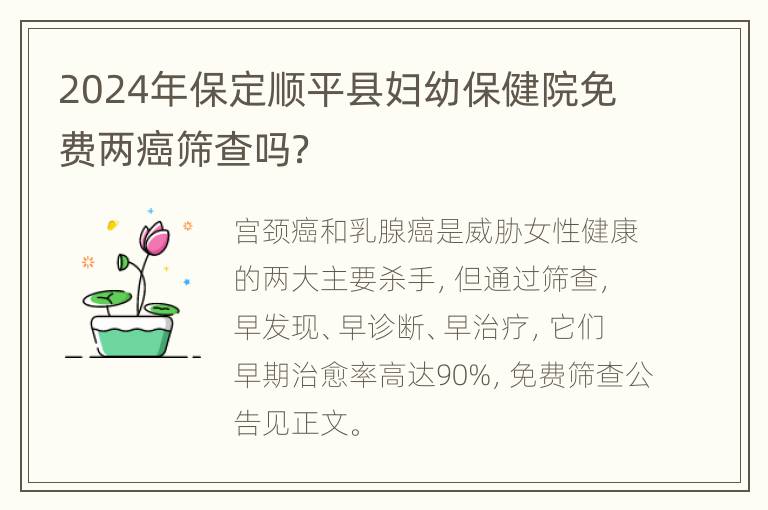 2024年保定顺平县妇幼保健院免费两癌筛查吗?

宫颈癌和乳腺癌是威胁女性健康的两大主要杀手, 但通过筛查, 早发现、早诊断、早治疗, 它们早期治愈率高达90%, 免费筛查公告见正文。